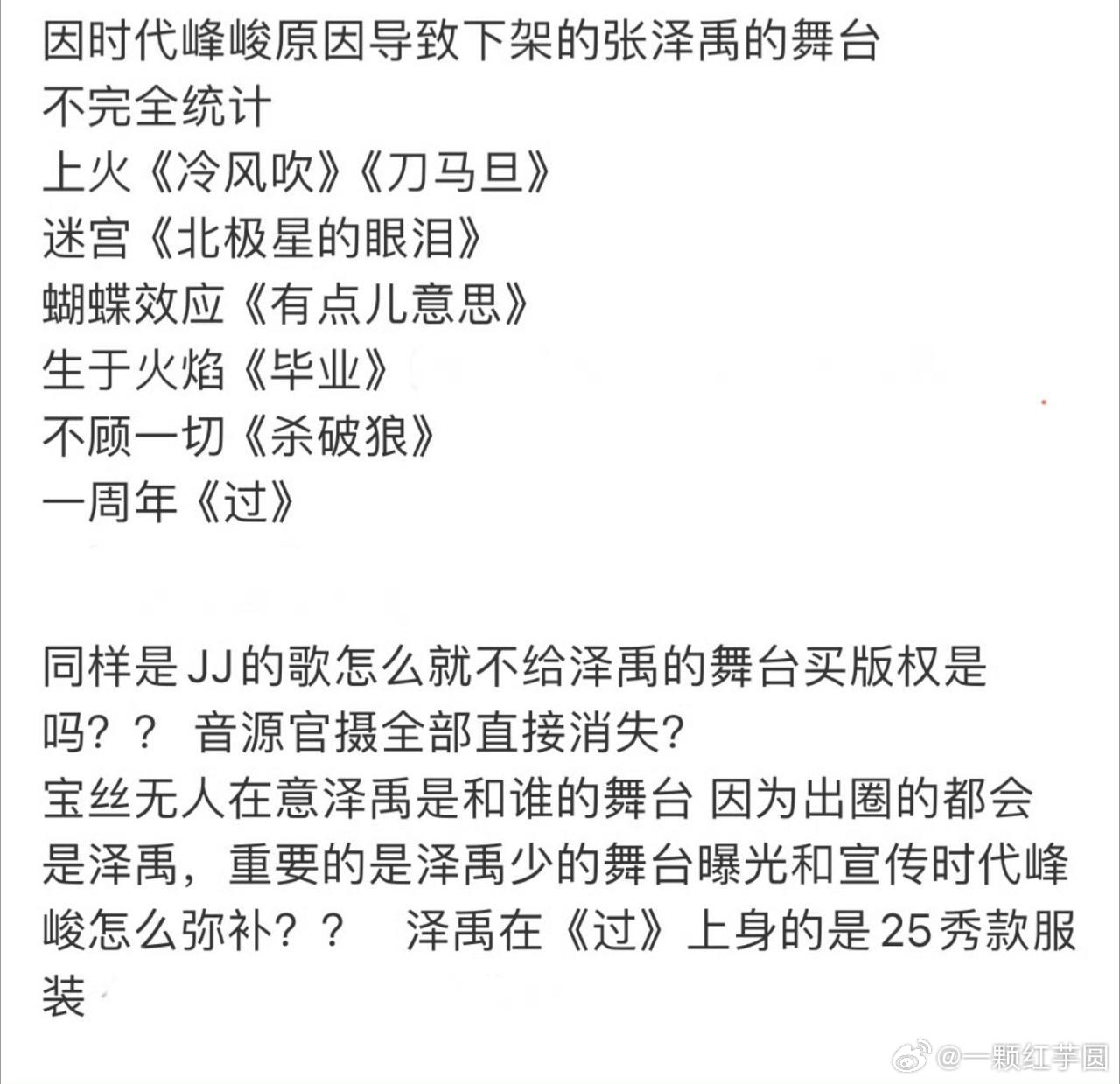 因时代峰峻原因导致下架的张泽禹的舞台
不完全统计
上火《冷风吹》《刀马旦》
迷宫《北极星的眼泪》
蝴蝶效应《有点儿意思》
生于火焰《毕业》
不顾一切《杀破狼》
一周年《过》

同样是JJ的歌怎么就不给泽禹的舞台买版权是吗？？ 音源官摄全部直接消失？
宝丝无人在意泽禹是和谁的舞台 因为出圈的都会是泽禹，重要的是泽禹少的舞台曝光和宣传时代峰峻怎么弥补？？ 泽禹在《过》上身的是25秀款服装

@一颗红芋圆